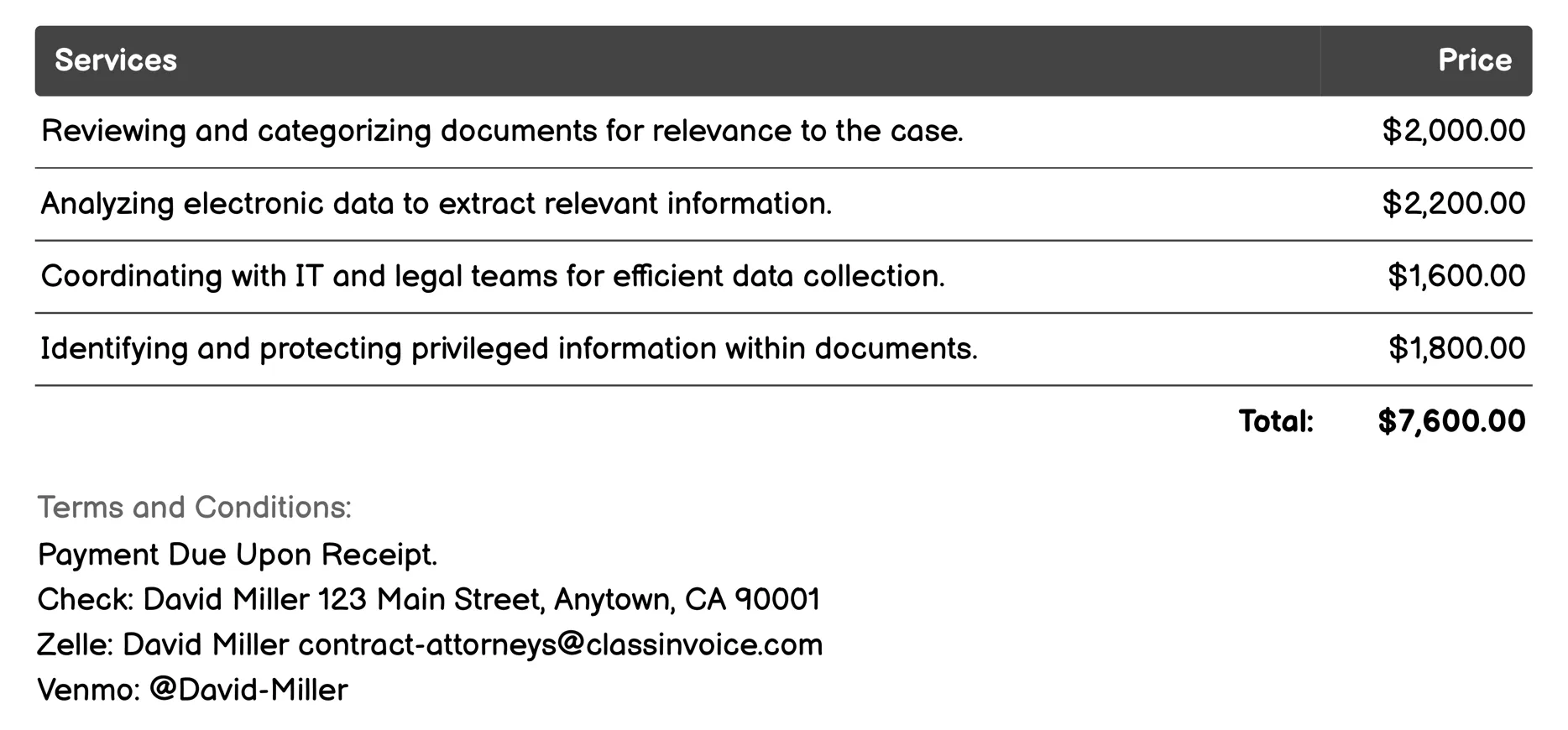 | Services | Price |
|---|---|
| Reviewing and categorizing documents for relevance to the case. | \$2,000.00 |
| Analyzing electronic data to extract relevant information. | \$2,200.00 |
| Coordinating with IT and legal teams for efficient data collection. | \$1,600.00 |
| Identifying and protecting privileged information within documents. | \$1,800.00 |
| Total: | \$7,600.00 |

Terms and Conditions:
Payment Due Upon Receipt.
Check: David Miller 123 Main Street, Anytown, CA 90001
Zelle: David Miller contract-attorneys@classinvoice.com
Venmo: @David-Miller